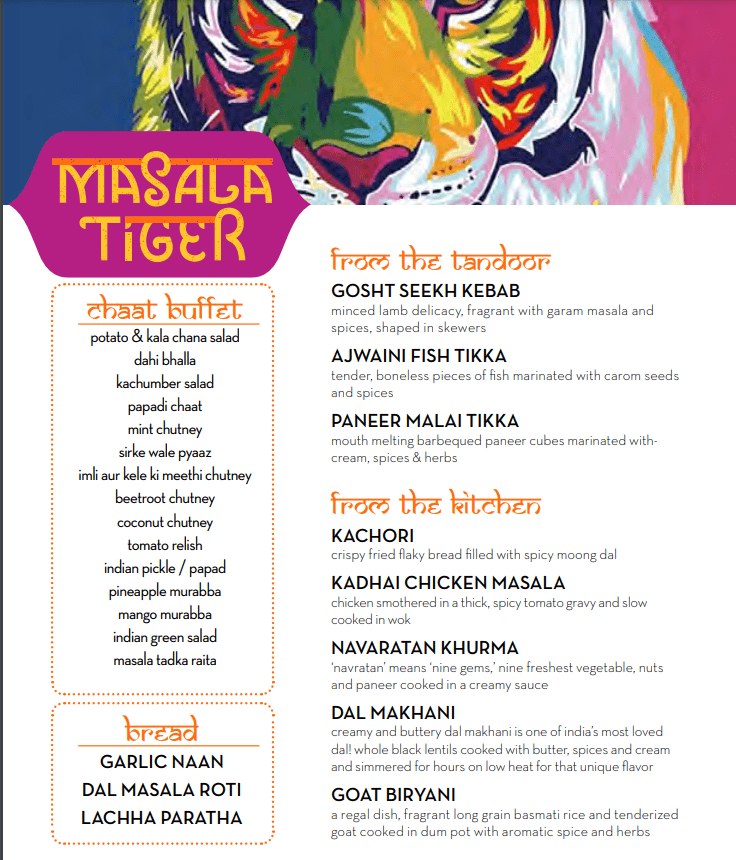 MASALA TIGER

chaat buffet
potato & kala chana salad
dahi bhalla
kachumber salad
papadi chaat
mint chutney
sirke wale pyaaz
imli aur kele ki meethi chutney
beetroot chutney
coconut chutney
tomato relish
indian pickle / papad
pineapple murabba
mango murabba
indian green salad
masala tadka raita

bread
GARLIC NAAN
DAL MASALA ROTI
LACHHA PARATHA

from the tandoor
GOSHT SEEKH KEBAB
minced lamb delicacy, fragrant with garam masala and spices, shaped in skewers

AJWAINI FISH TIKKA
tender, boneless pieces of fish marinated with carom seeds and spices

PANEER MALAI TIKKA
mouth melting barbequed paneer cubes marinated with-cream, spices & herbs

from the kitchen
KACHORI
crispy fried flaky bread filled with spicy moong dal

KADHAI CHICKEN MASALA
chicken smothered in a thick, spicy tomato gravy and slow cooked in wok

NAVARATAN KHURMA
'navratan' means 'nine gems,' nine freshest vegetable, nuts and paneer cooked in a creamy sauce

DAL MAKHANI
creamy and buttery dal makhani is one of india's most loved dal! whole black lentils cooked with butter, spices and cream and simmered for hours on low heat for that unique flavor

GOAT BIRYANI
a regal dish, fragrant long grain basmati rice and tenderized goat cooked in dum pot with aromatic spice and herbs